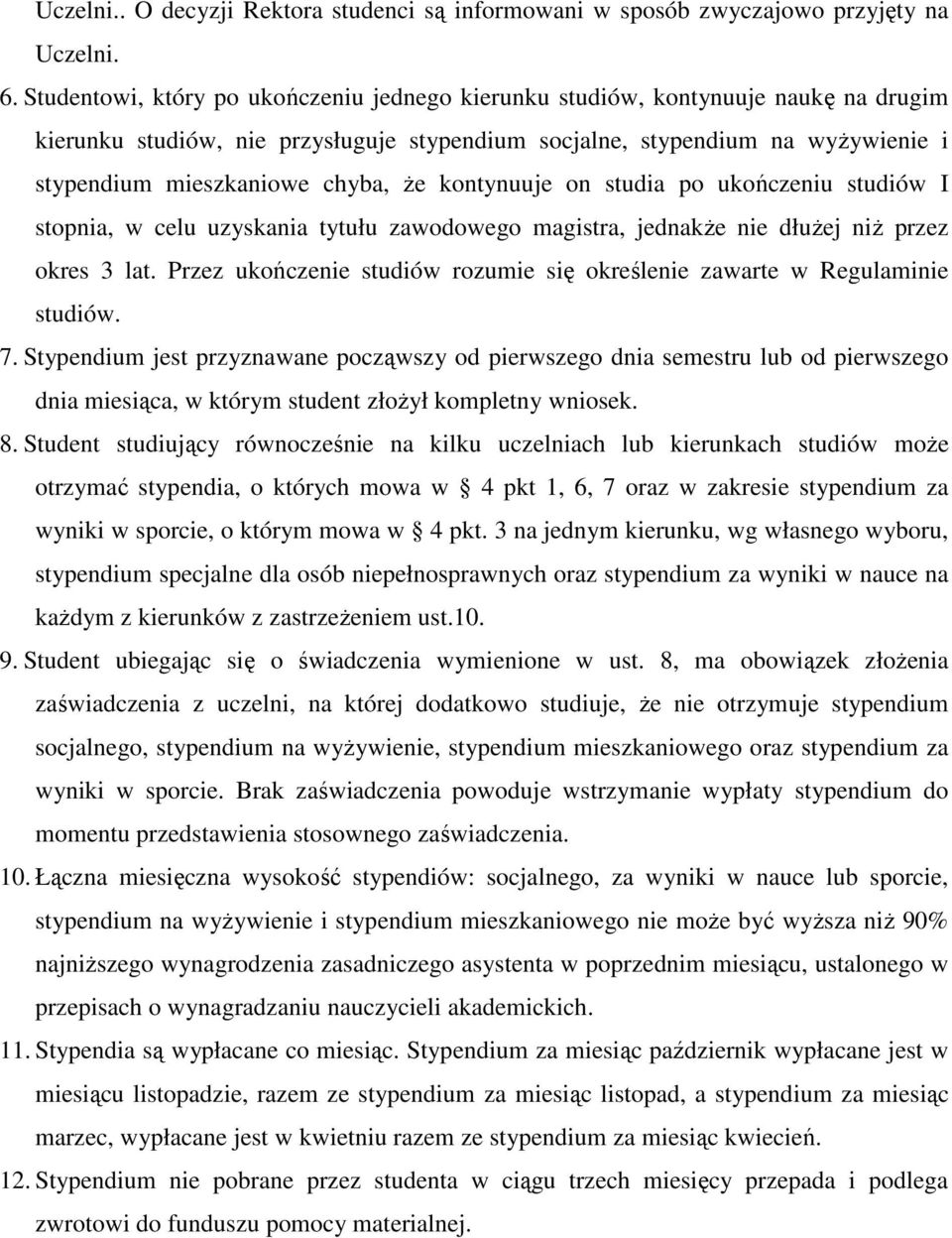 Uczelni.. O decyzji Rektora studenci są informowani w sposób zwyczajowo przyjęty na Uczelni.

6. Studentowi, który po ukończeniu jednego kierunku studiów, kontynuuje naukę na drugim kierunku studiów, nie przysługuje stypendium socjalne, stypendium na wyżywienie i stypendium mieszkaniowe chyba, że kontynuuje on studia po ukończeniu studiów I stopnia, w celu uzyskania tytułu zawodowego magistra, jednakże nie dłużej niż przez okres 3 lat. Przez ukończenie studiów rozumie się określenie zawarte w Regulaminie studiów.

7. Stypendium jest przyznawane począwszy od pierwszego dnia semestru lub od pierwszego dnia miesiąca, w którym student złożył kompletny wniosek.

8. Student studiujący równocześnie na kilku uczelniach lub kierunkach studiów może otrzymać stypendia, o których mowa w 4 pkt 1, 6, 7 oraz w zakresie stypendium za wyniki w sporcie, o którym mowa w 4 pkt. 3 na jednym kierunku, wg własnego wyboru, stypendium specjalne dla osób niepełnosprawnych oraz stypendium za wyniki w nauce na każdym z kierunków z zastrzeżeniem ust.10.

9. Student ubiegając się o świadczenia wymienione w ust. 8, ma obowiązek złożenia zaświadczenia z uczelni, na której dodatkowo studiuje, że nie otrzymuje stypendium socjalnego, stypendium na wyżywienie, stypendium mieszkaniowego oraz stypendium za wyniki w sporcie. Brak zaświadczenia powoduje wstrzymanie wypłaty stypendium do momentu przedstawienia stosownego zaświadczenia.

10. Łączna miesięczna wysokość stypendiów: socjalnego, za wyniki w nauce lub sporcie, stypendium na wyżywienie i stypendium mieszkaniowego nie może być wyższa niż 90% najniższego wynagrodzenia zasadniczego asystenta w poprzednim miesiącu, ustalonego w przepisach o wynagradzaniu nauczycieli akademickich.

11. Stypendia są wypłacane co miesiąc. Stypendium za miesiąc październik wypłacane jest w miesiącu listopadzie, razem ze stypendium za miesiąc listopad, a stypendium za miesiąc marzec, wypłacane jest w kwietniu razem ze stypendium za miesiąc kwiecień.

12. Stypendium nie pobrane przez studenta w ciągu trzech miesięcy przepada i podlega zwrotowi do funduszu pomocy materialnej.